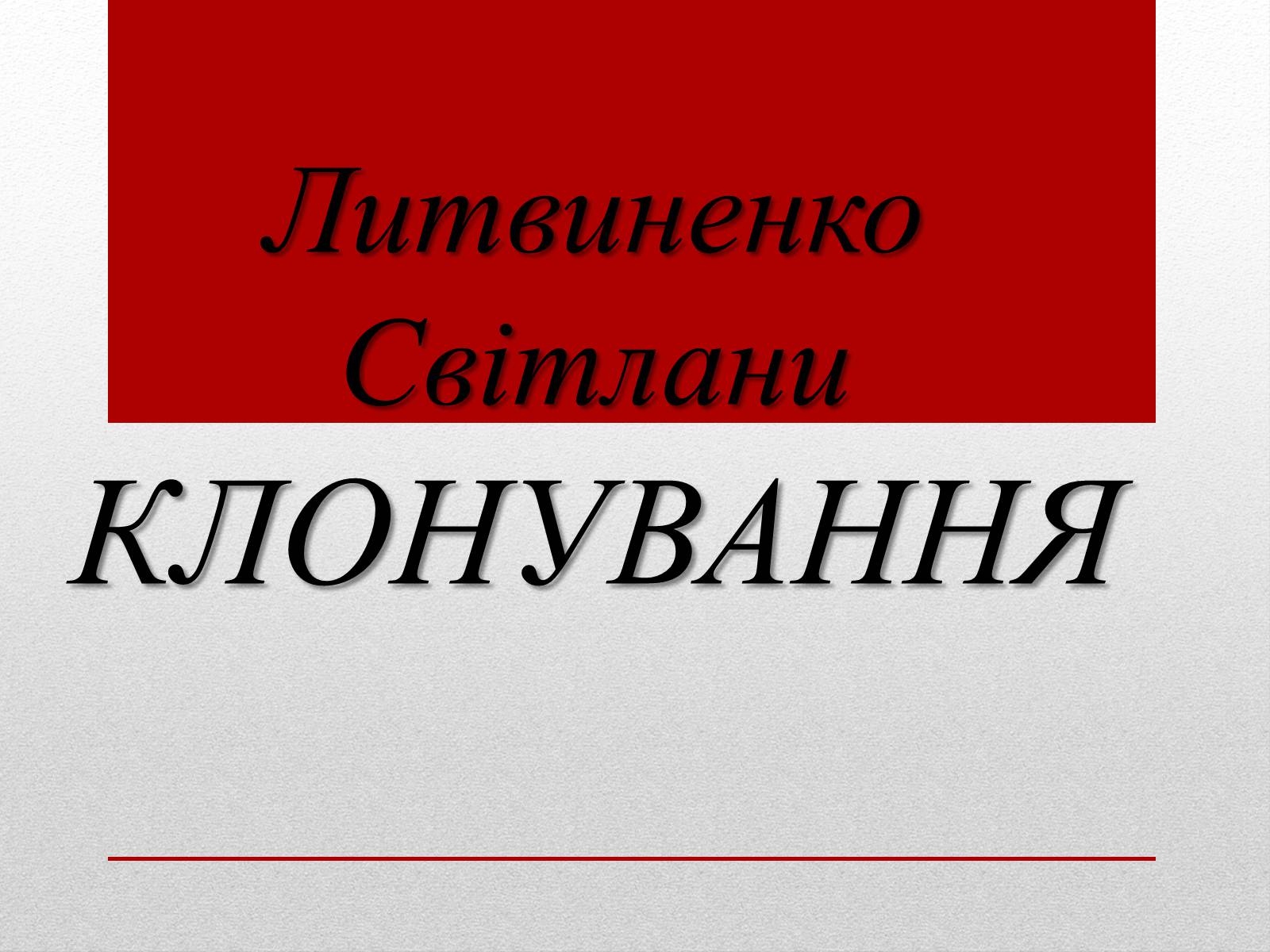 Литвиненко Світлани

КЛОНУВАННЯ